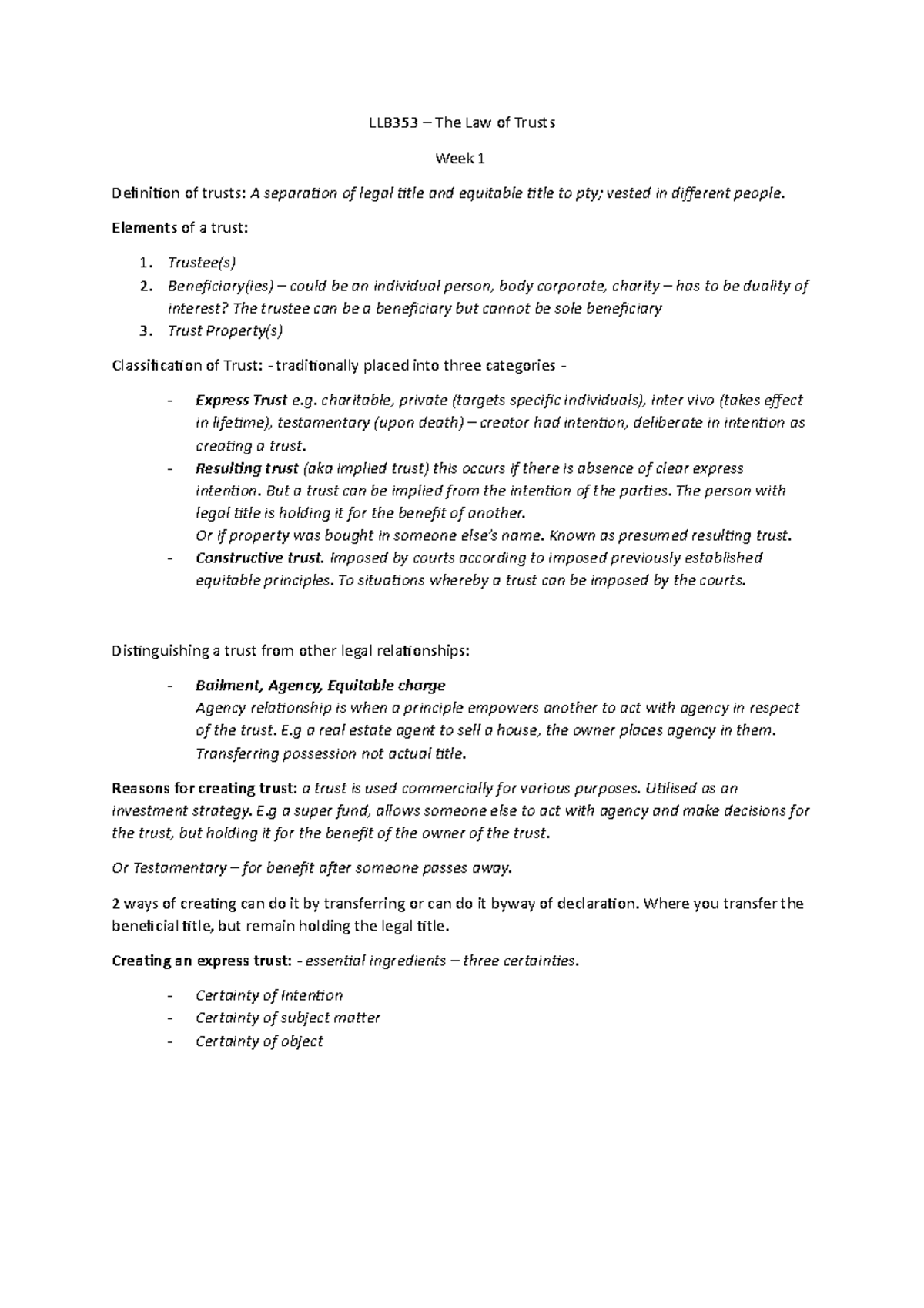 LLB353 – The Law of Trusts

Week 1

Definition of trusts: A separation of legal title and equitable title to pty; vested in different people.

Elements of a trust:

1. Trustee(s)
2. Beneficiary(ies) – could be an individual person, body corporate, charity – has to be duality of interest? The trustee can be a beneficiary but cannot be sole beneficiary
3. Trust Property(s)

Classification of Trust: - traditionally placed into three categories -

- Express Trust e.g. charitable, private (targets specific individuals), inter vivo (takes effect in lifetime), testamentary (upon death) – creator had intention, deliberate in intention as creating a trust.
- Resulting trust (aka implied trust) this occurs if there is absence of clear express intention. But a trust can be implied from the intention of the parties. The person with legal title is holding it for the benefit of another.
Or if property was bought in someone else's name. Known as presumed resulting trust.
- Constructive trust. Imposed by courts according to imposed previously established equitable principles. To situations whereby a trust can be imposed by the courts.

Distinguishing a trust from other legal relationships:

- Bailment, Agency, Equitable charge
Agency relationship is when a principle empowers another to act with agency in respect of the trust. E.g a real estate agent to sell a house, the owner places agency in them. Transferring possession not actual title.

Reasons for creating trust: a trust is used commercially for various purposes. Utilised as an investment strategy. E.g a super fund, allows someone else to act with agency and make decisions for the trust, but holding it for the benefit of the owner of the trust.

Or Testamentary – for benefit after someone passes away.

2 ways of creating can do it by transferring or can do it byway of declaration. Where you transfer the beneficial title, but remain holding the legal title.

Creating an express trust: - essential ingredients – three certainties.

- Certainty of Intention
- Certainty of subject matter
- Certainty of object